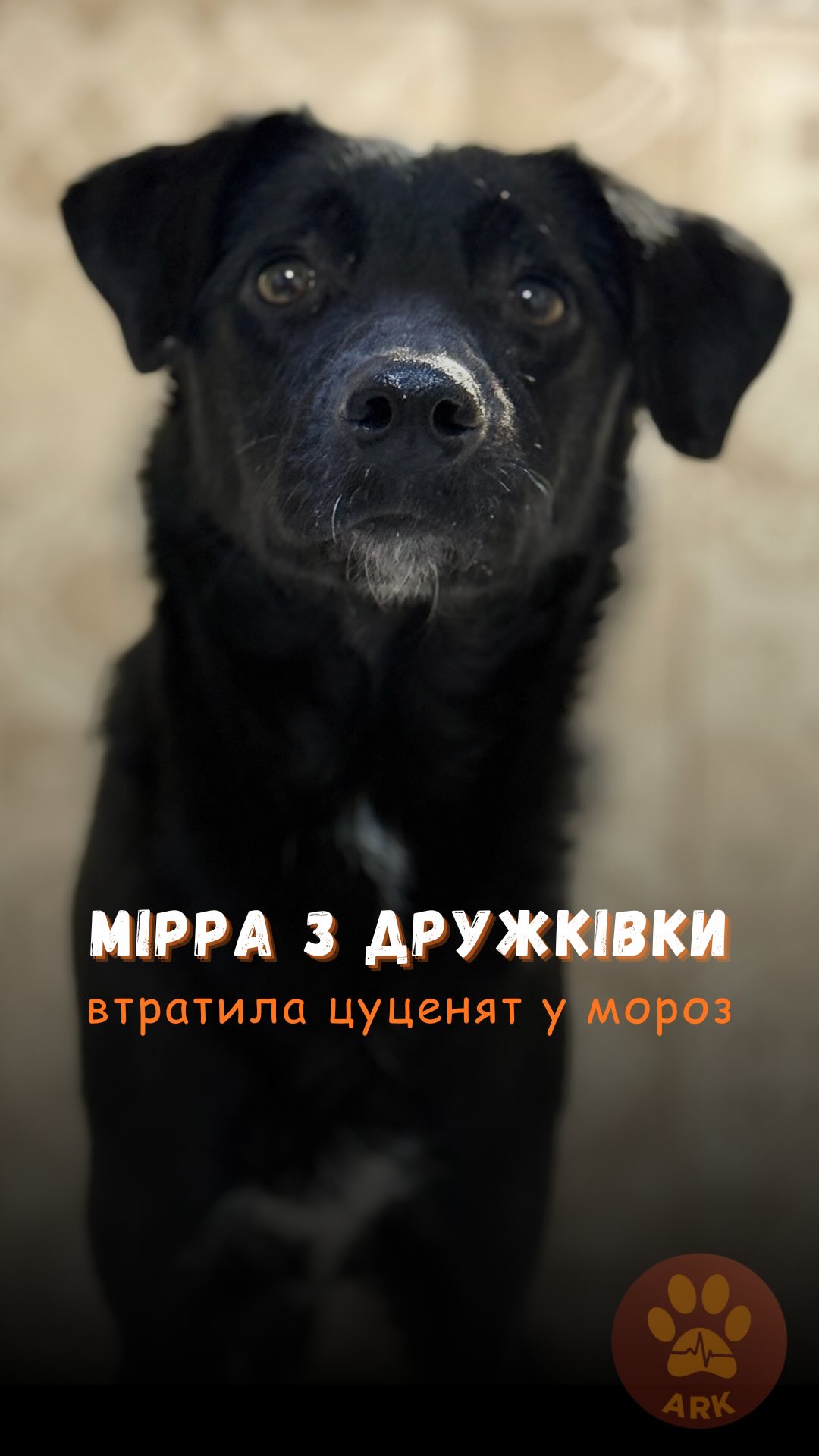 МІРРА З ДРУЖКІВКИ
втратила цуценят у мороз

ARK